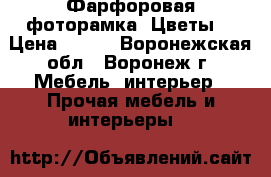 Фарфоровая фоторамка Цветы Цена Воронежская обл Воронеж г Мебель интерьер Прочая мебель и интерьеры

http://Объявлений.сайт